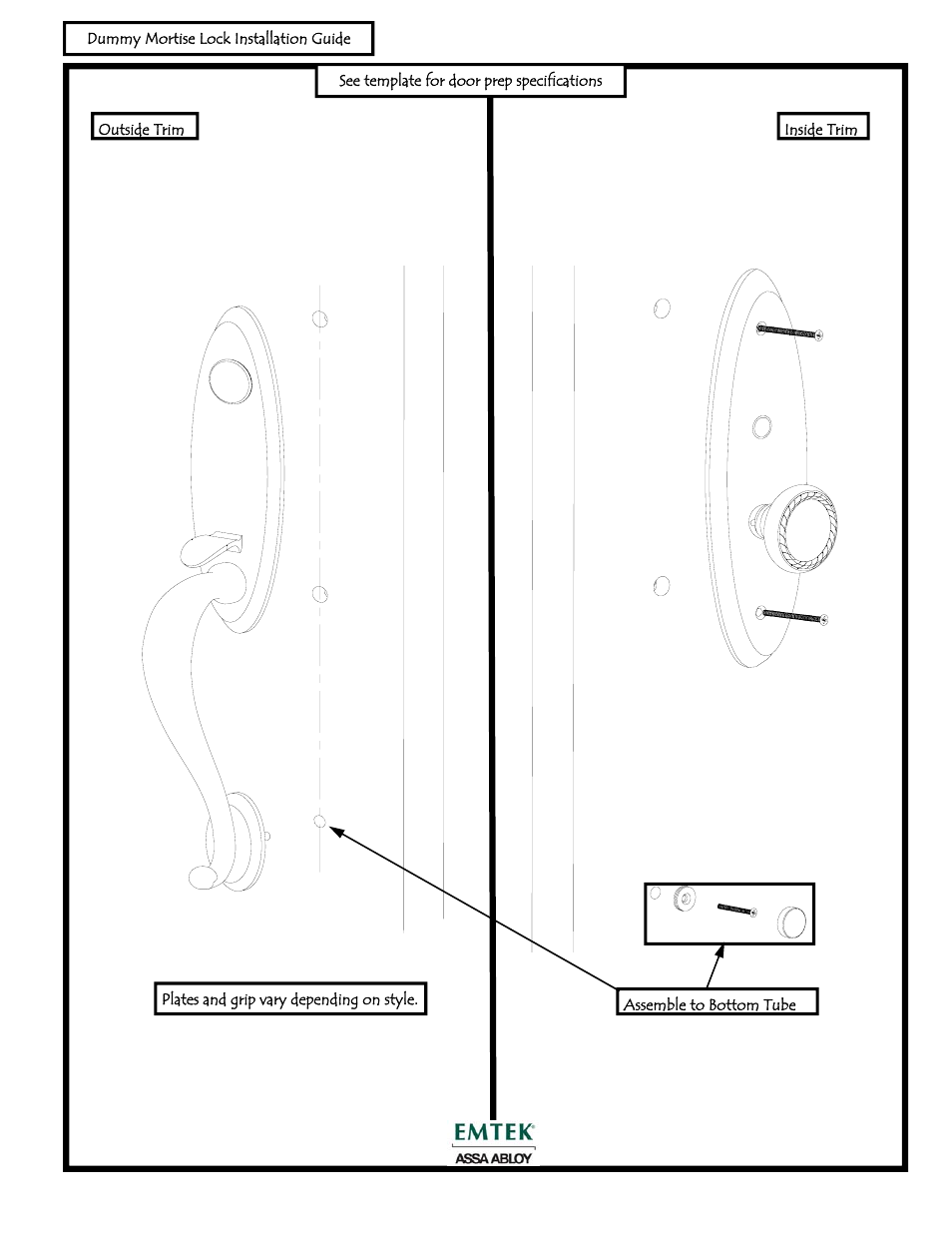 Dummy Mortise Lock Installation Guide

See template for door prep specifications

Outside Trim

Inside Trim

Plates and grip vary depending on style.

Assemble to Bottom Tube

EMTEK®
ASSA ABLOY